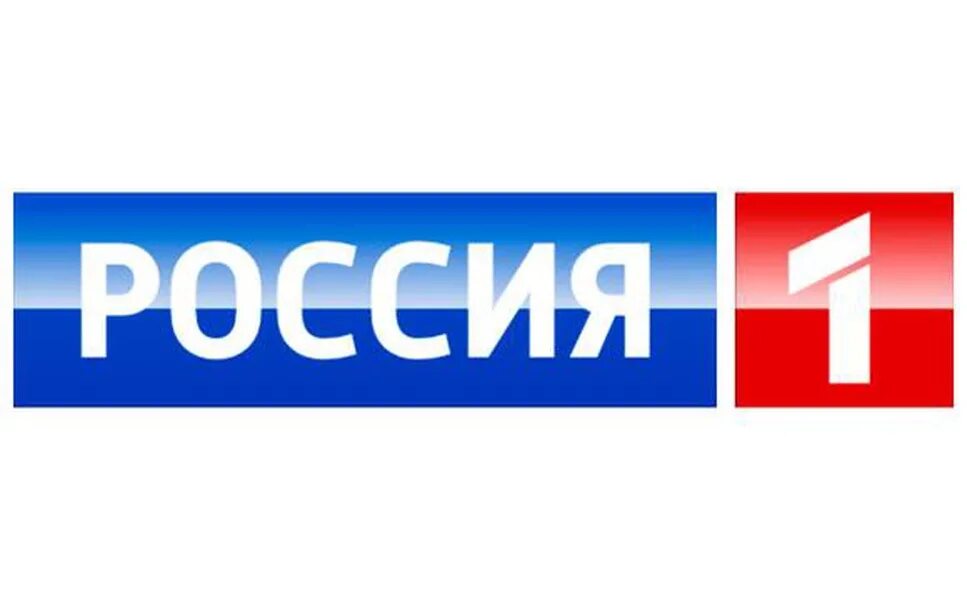 РОССИЯ 1